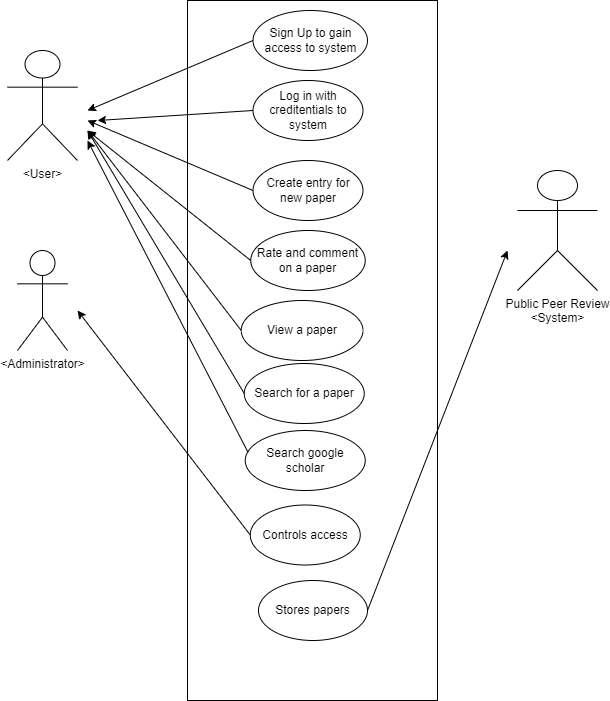 <User>

<Administrator>

Sign Up to gain access to system

Log in with creditentials to system

Create entry for new paper

Rate and comment on a paper

View a paper

Search for a paper

Search google scholar

Controls access

Stores papers

Public Peer Review <System>